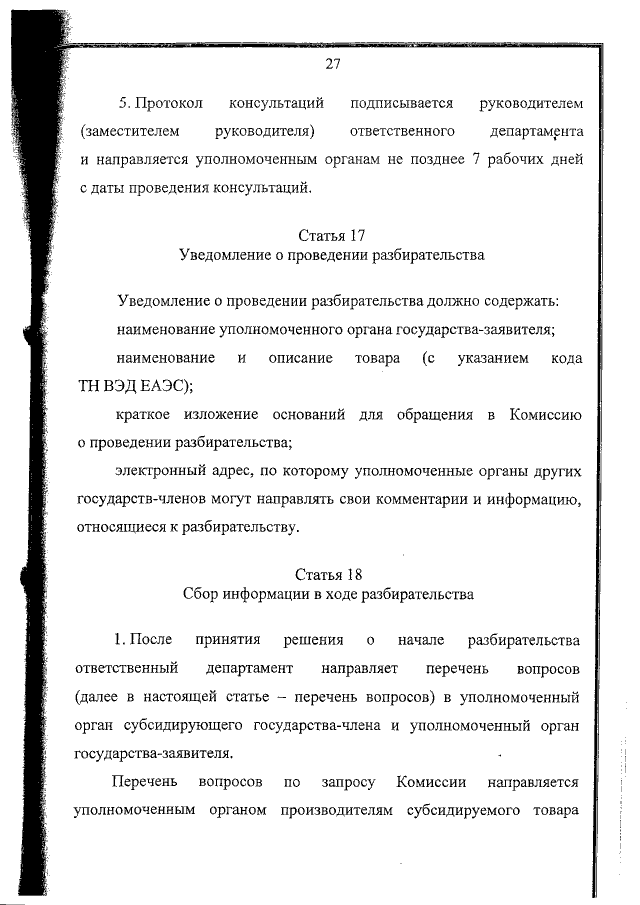 27

5. Протокол консультаций подписывается руководителем (заместителем руководителя) ответственного департамента и направляется уполномоченным органам не позднее 7 рабочих дней с даты проведения консультаций.

Статья 17
Уведомление о проведении разбирательства

Уведомление о проведении разбирательства должно содержать:

наименование уполномоченного органа государства-заявителя;

наименование и описание товара (с указанием кода ТН ВЭД ЕАЭС);

краткое изложение оснований для обращения в Комиссию о проведении разбирательства;

электронный адрес, по которому уполномоченные органы других государств-членов могут направлять свои комментарии и информацию, относящиеся к разбирательству.

Статья 18
Сбор информации в ходе разбирательства

1. После принятия решения о начале разбирательства ответственный департамент направляет перечень вопросов (далее в настоящей статье – перечень вопросов) в уполномоченный орган субсидирующего государства-члена и уполномоченный орган государства-заявителя.

Перечень вопросов по запросу Комиссии направляется уполномоченным органом производителям субсидируемого товара